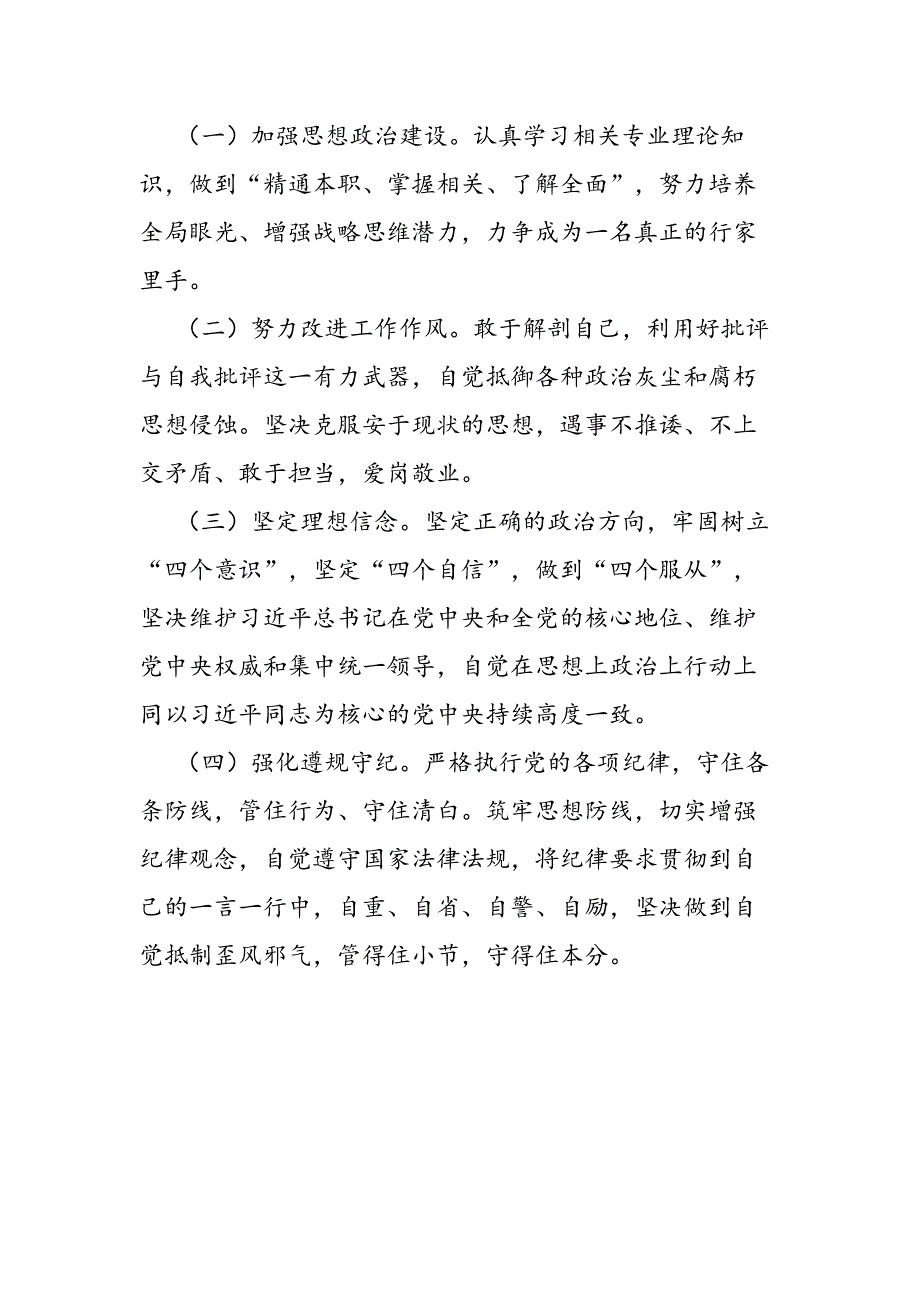 （一）加强思想政治建设。认真学习相关专业理论知识，做到“精通本职、掌握相关、了解全面”，努力培养全局眼光、增强战略思维潜力，力争成为一名真正的行家里手。

（二）努力改进工作作风。敢于解剖自己，利用好批评与自我批评这一有力武器，自觉抵御各种政治灰尘和腐朽思想侵蚀。坚决克服安于现状的思想，遇事不推诿、不上交矛盾、敢于担当，爱岗敬业。

（三）坚定理想信念。坚定正确的政治方向，牢固树立“四个意识”，坚定“四个自信”，做到“四个服从”，坚决维护习近平总书记在党中央和全党的核心地位、维护党中央权威和集中统一领导，自觉在思想上政治上行动上同以习近平同志为核心的党中央持续高度一致。

（四）强化遵规守纪。严格执行党的各项纪律，守住各条防线，管住行为、守住清白。筑牢思想防线，切实增强纪律观念，自觉遵守国家法律法规，将纪律要求贯彻到自己的一言一行中，自重、自省、自警、自励，坚决做到自觉抵制歪风邪气，管得住小节，守得住本分。